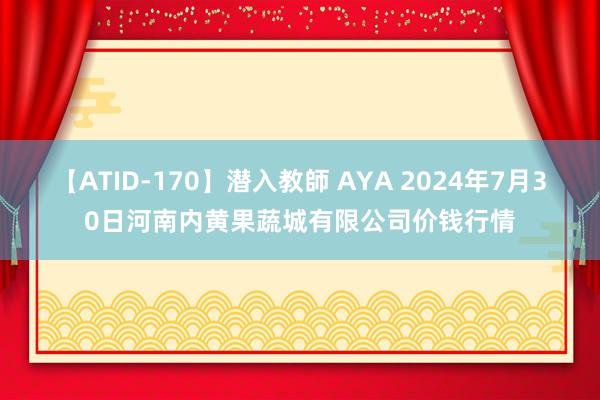 【ATID-170】潜入教師 AYA 2024年7月30日河南内黄果蔬城有限公司价钱行情